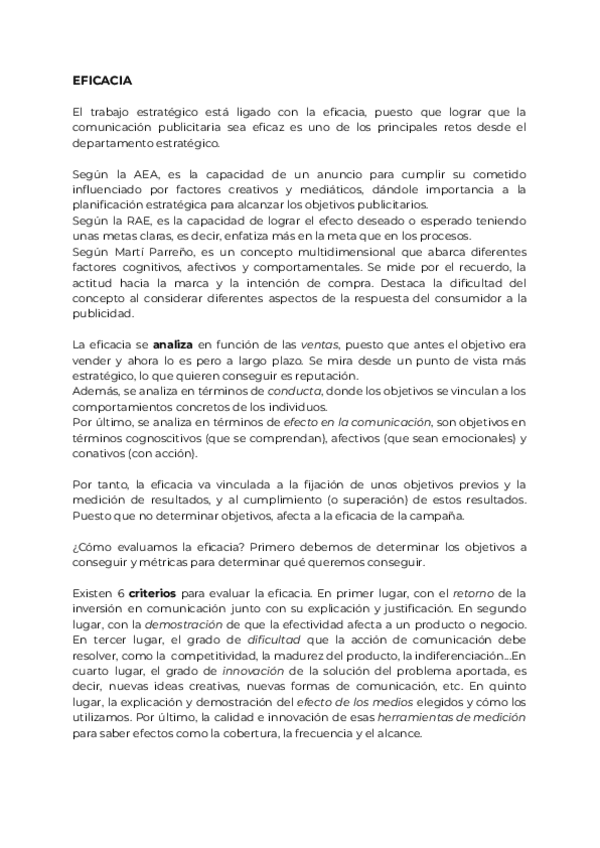 EFICACIA

El trabajo estratégico está ligado con la eficacia, puesto que lograr que la comunicación publicitaria sea eficaz es uno de los principales retos desde el departamento estratégico.

Según la AEA, es la capacidad de un anuncio para cumplir su cometido influenciado por factores creativos y mediáticos, dándole importancia a la planificación estratégica para alcanzar los objetivos publicitarios.
Según la RAE, es la capacidad de lograr el efecto deseado o esperado teniendo unas metas claras, es decir, enfatiza más en la meta que en los procesos.
Según Martí Parreño, es un concepto multidimensional que abarca diferentes factores cognitivos, afectivos y comportamentales. Se mide por el recuerdo, la actitud hacia la marca y la intención de compra. Destaca la dificultad del concepto al considerar diferentes aspectos de la respuesta del consumidor a la publicidad.

La eficacia se analiza en función de las ventas, puesto que antes el objetivo era vender y ahora lo es pero a largo plazo. Se mira desde un punto de vista más estratégico, lo que quieren conseguir es reputación.
Además, se analiza en términos de conducta, donde los objetivos se vinculan a los comportamientos concretos de los individuos.
Por último, se analiza en términos de efecto en la comunicación, son objetivos en términos cognoscitivos (que se comprendan), afectivos (que sean emocionales) y conativos (con acción).

Por tanto, la eficacia va vinculada a la fijación de unos objetivos previos y la medición de resultados, y al cumplimiento (o superación) de estos resultados. Puesto que no determinar objetivos, afecta a la eficacia de la campaña.

¿Cómo evaluamos la eficacia? Primero debemos de determinar los objetivos a conseguir y métricas para determinar qué queremos conseguir.

Existen 6 criterios para evaluar la eficacia. En primer lugar, con el retorno de la inversión en comunicación junto con su explicación y justificación. En segundo lugar, con la demostración de que la efectividad afecta a un producto o negocio. En tercer lugar, el grado de dificultad que la acción de comunicación debe resolver, como la competitividad, la madurez del producto, la indiferenciación...En cuarto lugar, el grado de innovación de la solución del problema aportada, es decir, nuevas ideas creativas, nuevas formas de comunicación, etc. En quinto lugar, la explicación y demostración del efecto de los medios elegidos y cómo los utilizamos. Por último, la calidad e innovación de esas herramientas de medición para saber efectos como la cobertura, la frecuencia y el alcance.